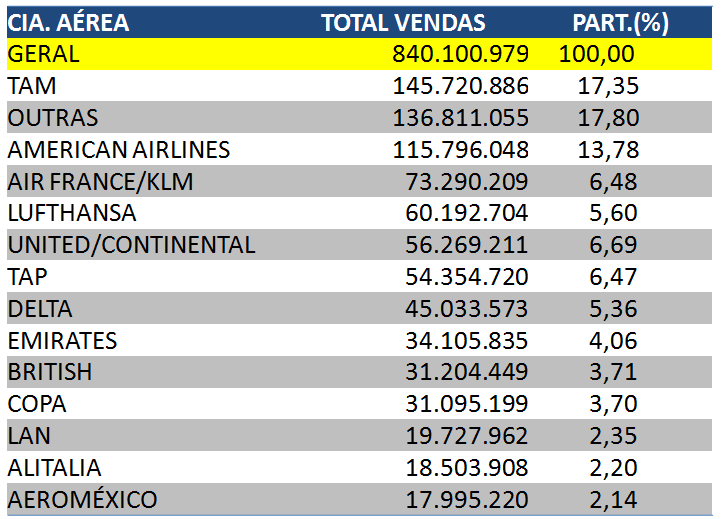 | CIA. AÉREA | TOTAL VENDAS | PART.(%) |
|---|---|---|
| GERAL | 840.100.979 | 100,00 |
| TAM | 145.720.886 | 17,35 |
| OUTRAS | 136.811.055 | 17,80 |
| AMERICAN AIRLINES | 115.796.048 | 13,78 |
| AIR FRANCE/KLM | 73.290.209 | 6,48 |
| LUFTHANSA | 60.192.704 | 5,60 |
| UNITED/CONTINENTAL | 56.269.211 | 6,69 |
| TAP | 54.354.720 | 6,47 |
| DELTA | 45.033.573 | 5,36 |
| EMIRATES | 34.105.835 | 4,06 |
| BRITISH | 31.204.449 | 3,71 |
| COPA | 31.095.199 | 3,70 |
| LAN | 19.727.962 | 2,35 |
| ALITALIA | 18.503.908 | 2,20 |
| AEROMÉXICO | 17.995.220 | 2,14 |